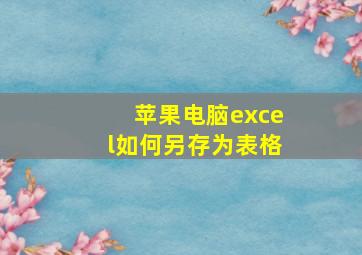 苹果电脑excel如何另存为表格